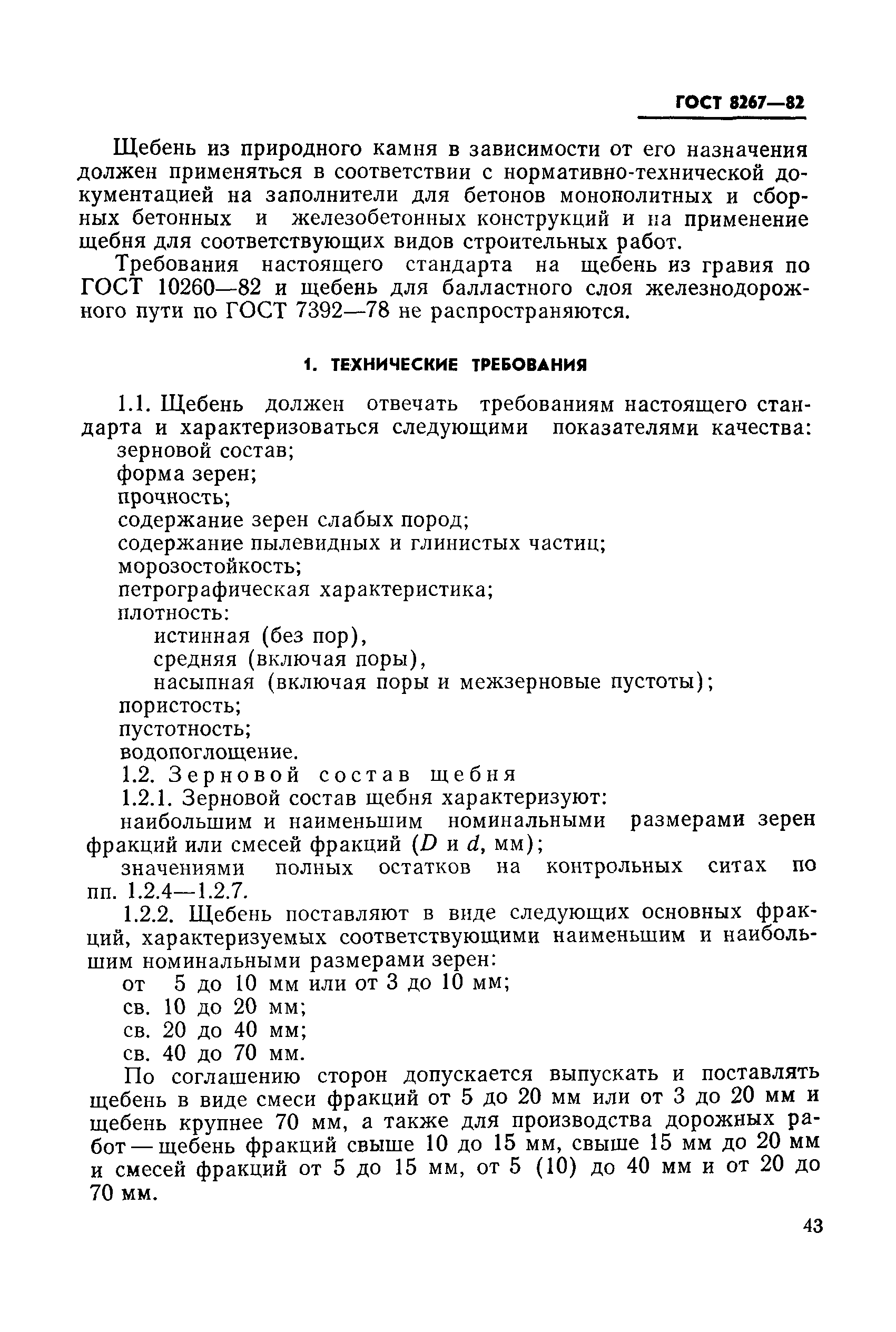 ГОСТ 8267—82

Щебень из природного камня в зависимости от его назначения должен применяться в соответствии с нормативно-технической документацией на заполнители для бетонов монополитных и сборных бетонных и железобетонных конструкций и на применение щебня для соответствующих видов строительных работ.

Требования настоящего стандарта на щебень из гравия по ГОСТ 10260—82 и щебень для балластного слоя железнодорожного пути по ГОСТ 7392—78 не распространяются.

1. ТЕХНИЧЕСКИЕ ТРЕБОВАНИЯ

1.1. Щебень должен отвечать требованиям настоящего стандарта и характеризоваться следующими показателями качества:
зерновой состав;
форма зерен;
прочность;
содержание зерен слабых пород;
содержание пылевидных и глинистых частиц;
морозостойкость;
петрографическая характеристика;
плотность:
истинная (без пор),
средняя (включая поры),
насыпная (включая поры и межзерновые пустоты);
пористость;
пустотность;
водопоглощение.

1.2. Зерновой состав щебня

1.2.1. Зерновой состав щебня характеризуют:
наибольшим и наименьшим номинальными размерами зерен фракций или смесей фракций ($D$ и $d$, мм);
значениями полных остатков на контрольных ситах по пп. 1.2.4—1.2.7.

1.2.2. Щебень поставляют в виде следующих основных фракций, характеризуемых соответствующими наименьшим и наибольшим номинальными размерами зерен:
от 5 до 10 мм или от 3 до 10 мм;
св. 10 до 20 мм;
св. 20 до 40 мм;
св. 40 до 70 мм.

По соглашению сторон допускается выпускать и поставлять щебень в виде смеси фракций от 5 до 20 мм или от 3 до 20 мм и щебень крупнее 70 мм, а также для производства дорожных работ — щебень фракций свыше 10 до 15 мм, свыше 15 мм до 20 мм и смесей фракций от 5 до 15 мм, от 5 (10) до 40 мм и от 20 до 70 мм.

43